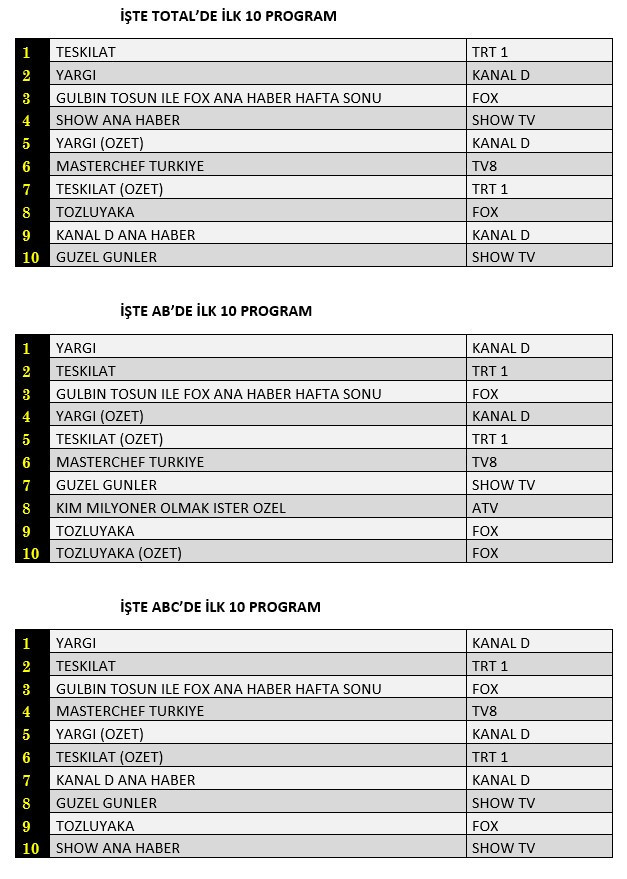 İŞTE TOTAL'DE İLK 10 PROGRAM

| | | |
|---|---|---|
| 1 | TESKILAT | TRT 1 |
| 2 | YARGI | KANAL D |
| 3 | GULBIN TOSUN ILE FOX ANA HABER HAFTA SONU | FOX |
| 4 | SHOW ANA HABER | SHOW TV |
| 5 | YARGI (OZET) | KANAL D |
| 6 | MASTERCHEF TURKIYE | TV8 |
| 7 | TESKILAT (OZET) | TRT 1 |
| 8 | TOZLUYAKA | FOX |
| 9 | KANAL D ANA HABER | KANAL D |
| 10 | GUZEL GUNLER | SHOW TV |

İŞTE AB'DE İLK 10 PROGRAM

| | | |
|---|---|---|
| 1 | YARGI | KANAL D |
| 2 | TESKILAT | TRT 1 |
| 3 | GULBIN TOSUN ILE FOX ANA HABER HAFTA SONU | FOX |
| 4 | YARGI (OZET) | KANAL D |
| 5 | TESKILAT (OZET) | TRT 1 |
| 6 | MASTERCHEF TURKIYE | TV8 |
| 7 | GUZEL GUNLER | SHOW TV |
| 8 | KIM MILYONER OLMAK ISTER OZEL | ATV |
| 9 | TOZLUYAKA | FOX |
| 10 | TOZLUYAKA (OZET) | FOX |

İŞTE ABC'DE İLK 10 PROGRAM

| | | |
|---|---|---|
| 1 | YARGI | KANAL D |
| 2 | TESKILAT | TRT 1 |
| 3 | GULBIN TOSUN ILE FOX ANA HABER HAFTA SONU | FOX |
| 4 | MASTERCHEF TURKIYE | TV8 |
| 5 | YARGI (OZET) | KANAL D |
| 6 | TESKILAT (OZET) | TRT 1 |
| 7 | KANAL D ANA HABER | KANAL D |
| 8 | GUZEL GUNLER | SHOW TV |
| 9 | TOZLUYAKA | FOX |
| 10 | SHOW ANA HABER | SHOW TV |